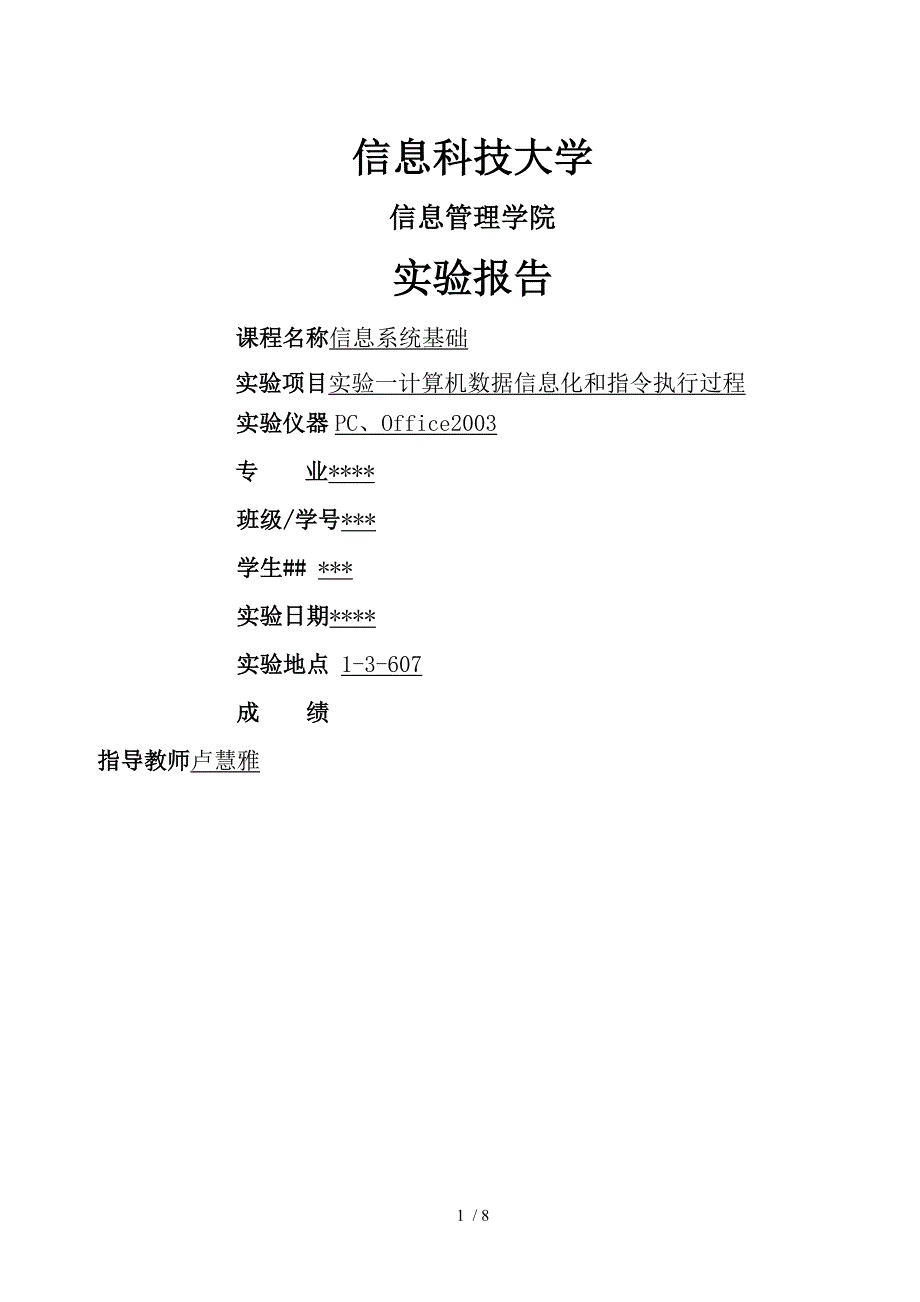 信息科技大学

信息管理学院

实验报告

课程名称信息系统基础

实验项目实验一计算机数据信息化和指令执行过程

实验仪器 PC、Office2003

专　　业****

班级/学号***

学生## ***

实验日期****

实验地点 1-3-607

成　　绩

指导教师卢慧雅

1 / 8